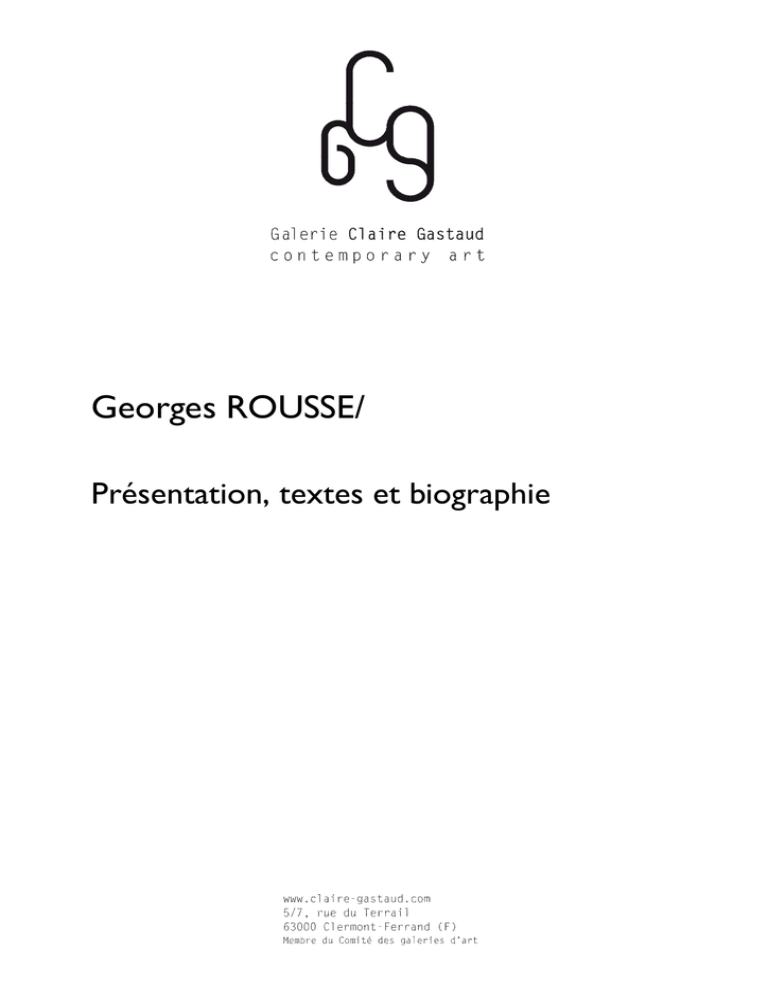 Galerie Claire Gastaud
contemporary art

Georges ROUSSE/

Présentation, textes et biographie

www.claire-gastaud.com
5/7, rue du Terrail
63000 Clermont-Ferrand (F)
Membre du Comité des galeries d'art